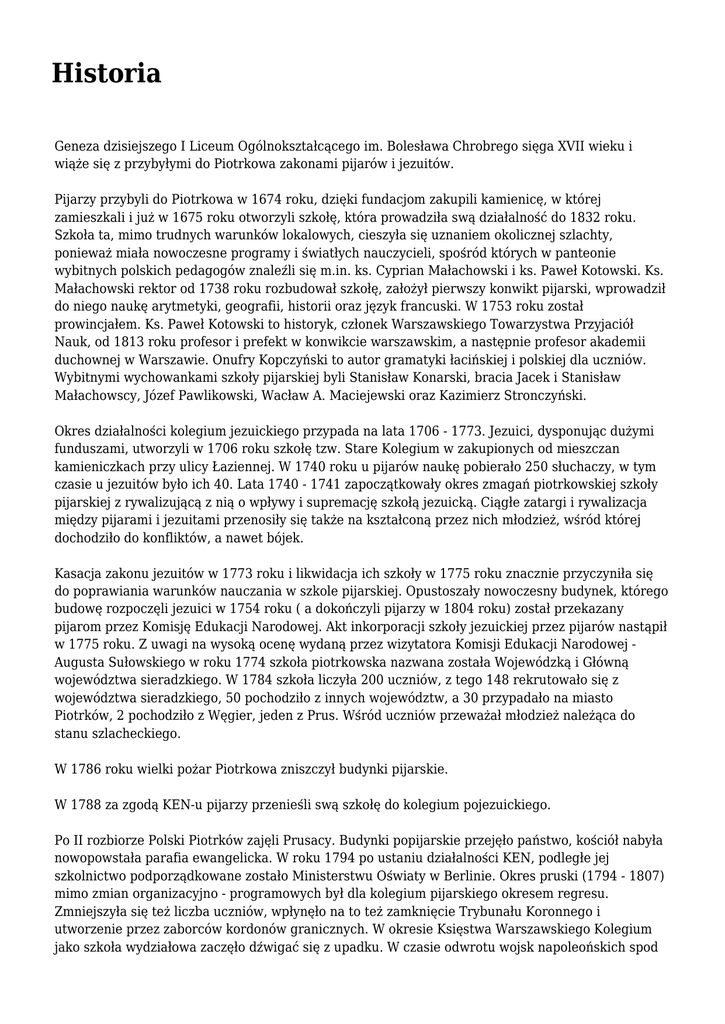 Historia

Geneza dzisiejszego I Liceum Ogólnokształcącego im. Bolesława Chrobrego sięga XVII wieku i wiąże się z przybyłymi do Piotrkowa zakonami pijarów i jezuitów.

Pijarzy przybyli do Piotrkowa w 1674 roku, dzięki fundacjom zakupili kamienicę, w której zamieszkali i już w 1675 roku otworzyli szkołę, która prowadziła swą działalność do 1832 roku. Szkoła ta, mimo trudnych warunków lokalowych, cieszyła się uznaniem okolicznej szlachty, ponieważ miała nowoczesne programy i światłych nauczycieli, spośród których w panteonie wybitnych polskich pedagogów znaleźli się m.in. ks. Cyprian Małachowski i ks. Paweł Kotowski. Ks. Małachowski rektor od 1738 roku rozbudował szkołę, założył pierwszy konwikt pijarski, wprowadził do niego naukę arytmetyki, geografii, historii oraz język francuski. W 1753 roku został prowincjałem. Ks. Paweł Kotowski to historyk, członek Warszawskiego Towarzystwa Przyjaciół Nauk, od 1813 roku profesor i prefekt w konwikcie warszawskim, a następnie profesor akademii duchownej w Warszawie. Onufry Kopczyński to autor gramatyki łacińskiej i polskiej dla uczniów. Wybitnymi wychowankami szkoły pijarskiej byli Stanisław Konarski, bracia Jacek i Stanisław Małachowscy, Józef Pawlikowski, Wacław A. Maciejewski oraz Kazimierz Stronczyński.

Okres działalności kolegium jezuickiego przypada na lata 1706 - 1773. Jezuici, dysponując dużymi funduszami, utworzyli w 1706 roku szkołę tzw. Stare Kolegium w zakupionych od mieszczan kamieniczkach przy ulicy Łaziennej. W 1740 roku u pijarów naukę pobierało 250 słuchaczy, w tym czasie u jezuitów było ich 40. Lata 1740 - 1741 zapoczątkowały okres zmagań piotrkowskiej szkoły pijarskiej z rywalizującą z nią o wpływy i supremację szkołą jezuicką. Ciągłe zatargi i rywalizacja między pijarami i jezuitami przenosiły się także na kształconą przez nich młodzież, wśród której dochodziło do konfliktów, a nawet bójek.

Kasacja zakonu jezuitów w 1773 roku i likwidacja ich szkoły w 1775 roku znacznie przyczyniła się do poprawiania warunków nauczania w szkole pijarskiej. Opustoszały nowoczesny budynek, którego budowę rozpoczęli jezuici w 1754 roku ( a dokończyli pijarzy w 1804 roku) został przekazany pijarom przez Komisję Edukacji Narodowej. Akt inkorporacji szkoły jezuickiej przez pijarów nastąpił w 1775 roku. Z uwagi na wysoką ocenę wydaną przez wizytatora Komisji Edukacji Narodowej - Augusta Sułowskiego w roku 1774 szkoła piotrkowska nazwana została Wojewódzką i Główną województwa sieradzkiego. W 1784 szkoła liczyła 200 uczniów, z tego 148 rekrutowało się z województwa sieradzkiego, 50 pochodziło z innych województw, a 30 przypadało na miasto Piotrków, 2 pochodziło z Węgier, jeden z Prus. Wśród uczniów przeważał młodzież należąca do stanu szlacheckiego.

W 1786 roku wielki pożar Piotrkowa zniszczył budynki pijarskie.

W 1788 za zgodą KEN-u pijarzy przenieśli swą szkołę do kolegium pojezuickiego.

Po II rozbiorze Polski Piotrków zajęli Prusacy. Budynki popijarskie przejęło państwo, kościół nabyła nowopowstała parafia ewangelicka. W roku 1794 po ustaniu działalności KEN, podległe jej szkolnictwo podporządkowane zostało Ministerstwu Oświaty w Berlinie. Okres pruski (1794 - 1807) mimo zmian organizacyjno - programowych był dla kolegium pijarskiego okresem regresu. Zmniejszyła się też liczba uczniów, wpłynęło na to też zamknięcie Trybunału Koronnego i utworzenie przez zaborców kordonów granicznych. W okresie Księstwa Warszawskiego Kolegium jako szkoła wydziałowa zaczęło dźwigać się z upadku. W czasie odwrotu wojsk napoleońskich spod